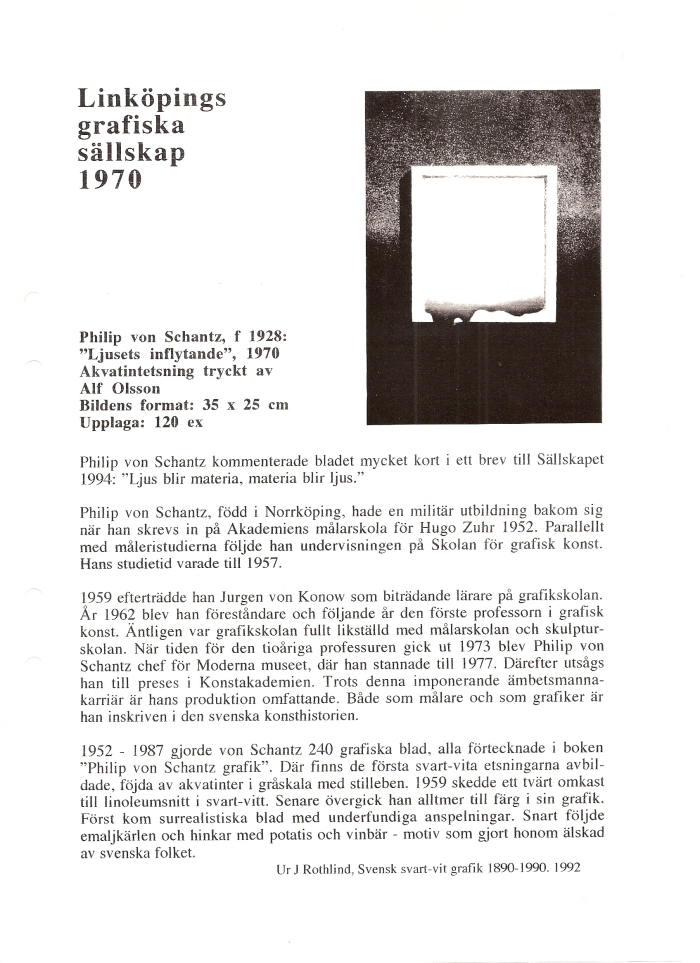 Linköpings grafiska sällskap 1970

Philip von Schantz, f 1928:
"Ljusets inflytande", 1970
Akvatintetsning tryckt av
Alf Olsson
Bildens format: 35 x 25 cm
Upplaga: 120 ex

Philip von Schantz kommenterade bladet mycket kort i ett brev till Sällskapet 1994: "Ljus blir materia, materia blir ljus."

Philip von Schantz, född i Norrköping, hade en militär utbildning bakom sig när han skrevs in på Akademiens målarskola för Hugo Zuhr 1952. Parallellt med måleristudierna följde han undervisningen på Skolan för grafisk konst. Hans studietid varade till 1957.

1959 efterträdde han Jurgen von Konow som biträdande lärare på grafikskolan. År 1962 blev han föreståndare och följande år den förste professorn i grafisk konst. Äntligen var grafikskolan fullt likställd med målarskolan och skulpturskolan. När tiden för den tioåriga professuren gick ut 1973 blev Philip von Schantz chef för Moderna museet, där han stannade till 1977. Därefter utsågs han till preses i Konstakademien. Trots denna imponerande ämbetsmannakarriär är hans produktion omfattande. Både som målare och som grafiker är han inskriven i den svenska konsthistorien.

1952 - 1987 gjorde von Schantz 240 grafiska blad, alla förtecknade i boken "Philip von Schantz grafik". Där finns de första svart-vita etsningarna avbildade, föjda av akvatinter i gråskala med stilleben. 1959 skedde ett tvärt omkast till linoleumsnitt i svart-vitt. Senare övergick han alltmer till färg i sin grafik. Först kom surrealistiska blad med underfundiga anspelningar. Snart följde emaljkärlen och hinkar med potatis och vinbär - motiv som gjort honom älskad av svenska folket.

Ur J Rothlind, Svensk svart-vit grafik 1890-1990. 1992